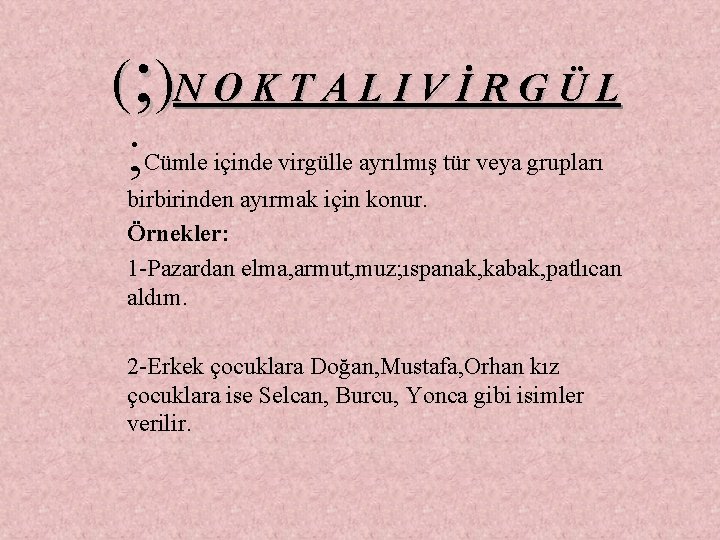 (;)N O K T A L I V İ R G Ü L

;Cümle içinde virgülle ayrılmış tür veya grupları birbirinden ayırmak için konur.

Örnekler:

1-Pazardan elma,armut,muz;ıspanak,kabak,patlıcan aldım.

2-Erkek çocuklara Doğan,Mustafa,Orhan kız çocuklara ise Selcan, Burcu, Yonca gibi isimler verilir.